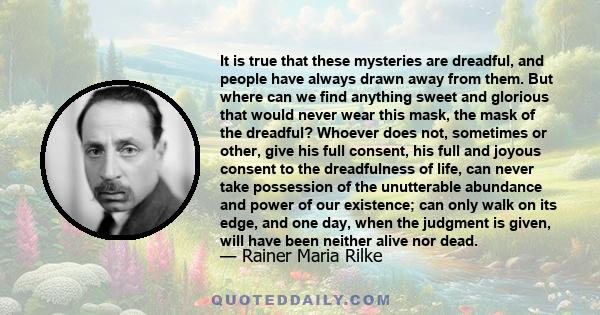 It is true that these mysteries are dreadful, and people have always drawn away from them. But where can we find anything sweet and glorious that would never wear this mask, the mask of the dreadful? Whoever does not, sometimes or other, give his full consent, his full and joyous consent to the dreadfulness of life, can never take possession of the unutterable abundance and power of our existence; can only walk on its edge, and one day, when the judgment is given, will have been neither alive nor dead.
— Rainer Maria Rilke

QUOTEDDAILY.COM